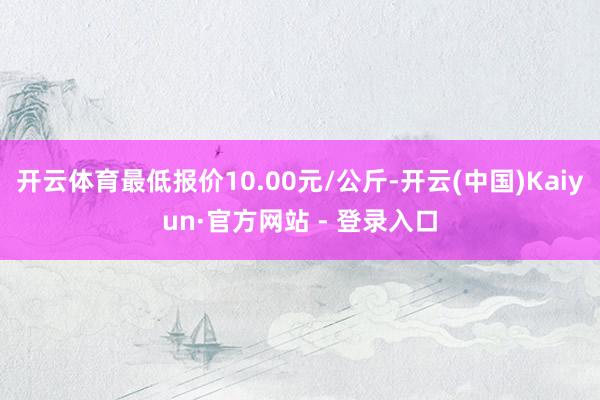 开云体育最低报价10.00元/公斤-开云(中国)Kaiyun·官方网站 - 登录入口